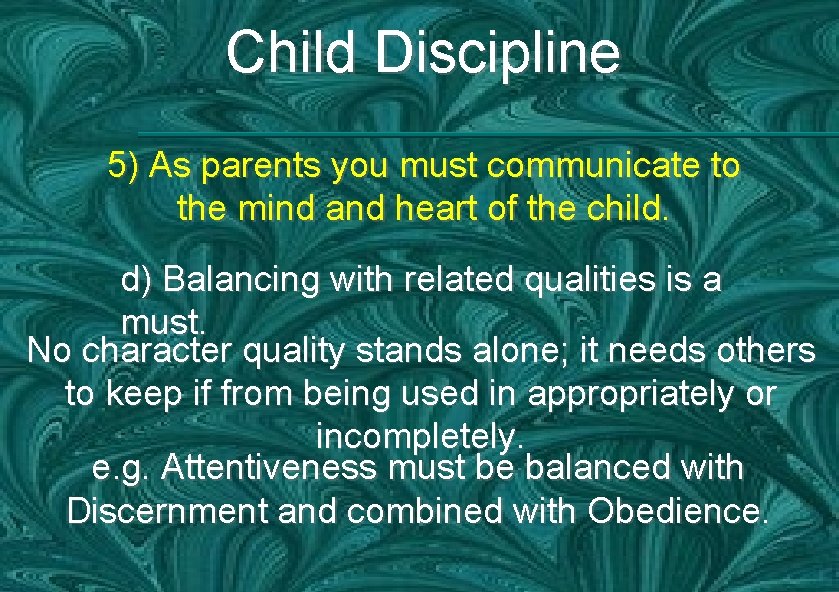 Child Discipline

5) As parents you must communicate to the mind and heart of the child.

d) Balancing with related qualities is a must.

No character quality stands alone; it needs others to keep if from being used in appropriately or incompletely.

e.g. Attentiveness must be balanced with Discernment and combined with Obedience.